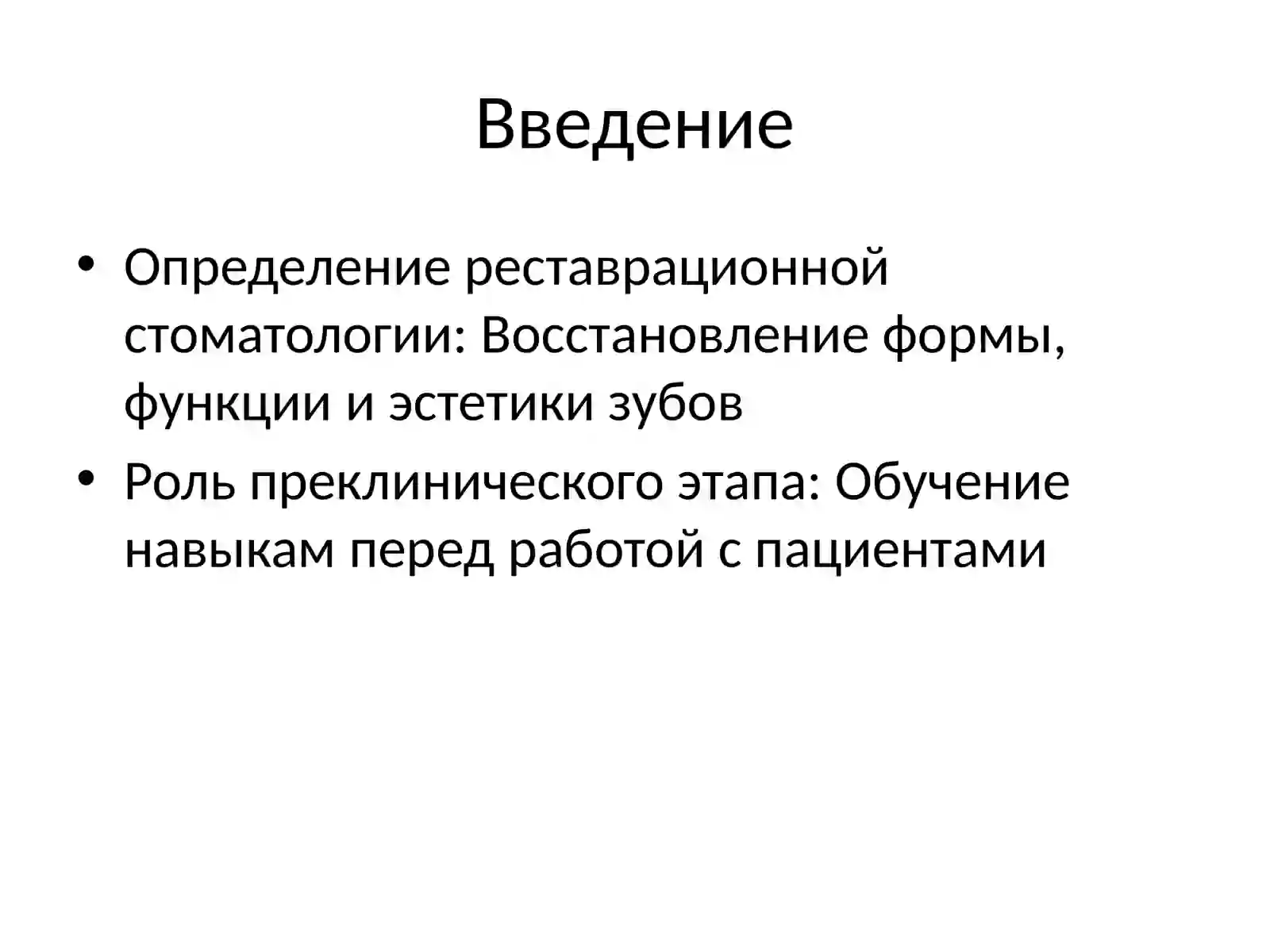 Введение

• Определение реставрационной стоматологии: Восстановление формы, функции и эстетики зубов
• Роль преклинического этапа: Обучение навыкам перед работой с пациентами